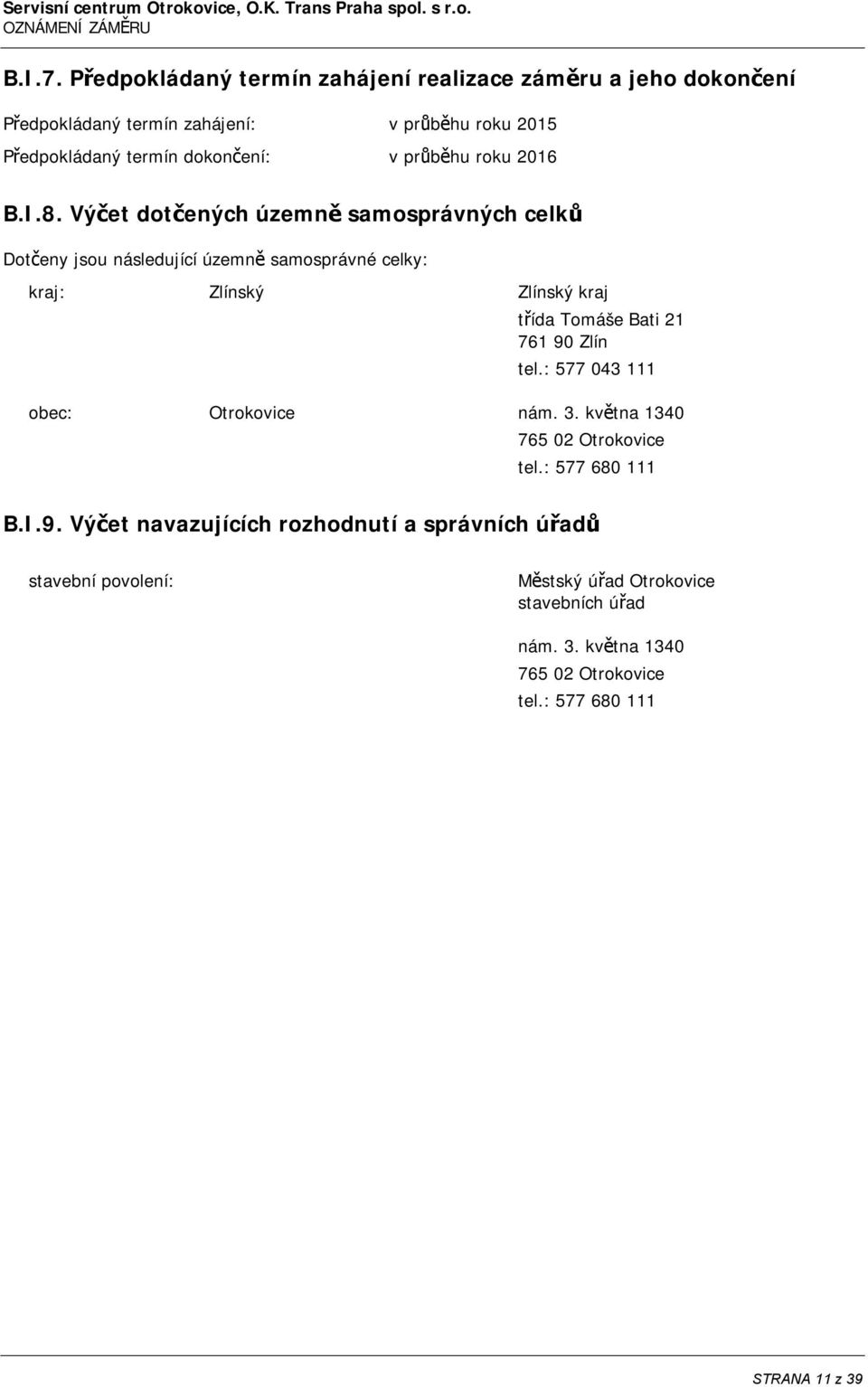 Servisní centrum Otrokovice, O.K. Trans Praha spol. s r.o.
OZNÁMENÍ ZÁMĚRU

B.I.7. Předpokládaný termín zahájení realizace záměru a jeho dokončení

Předpokládaný termín zahájení: v průběhu roku 2015

Předpokládaný termín dokončení: v průběhu roku 2016

B.I.8. Výčet dotčených územně samosprávných celků

Dotčeny jsou následující územně samosprávné celky:

kraj: Zlínský Zlínský kraj
třída Tomáše Bati 21
761 90 Zlín
tel.: 577 043 111

obec: Otrokovice nám. 3. května 1340
765 02 Otrokovice
tel.: 577 680 111

B.I.9. Výčet navazujících rozhodnutí a správních úřadů

stavební povolení: Městský úřad Otrokovice
stavebních úřad

nám. 3. května 1340
765 02 Otrokovice
tel.: 577 680 111

STRANA 11 z 39